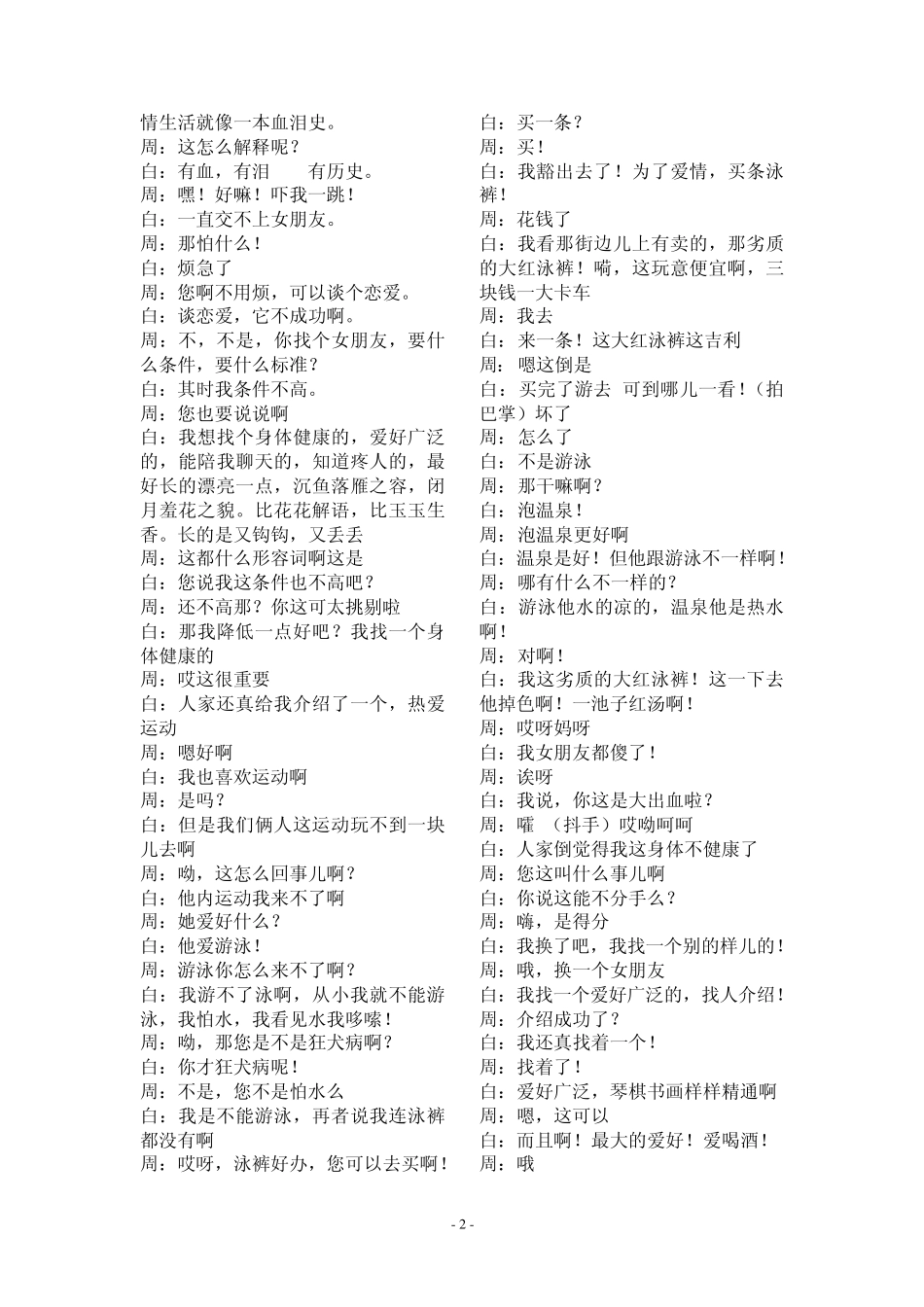 情生活就像一本血泪史。
周：这怎么解释呢？
白：有血，有泪　　有历史。
周：嘿！好嘛！吓我一跳！
白：一直交不上女朋友。
周：那怕什么！
白：烦急了
周：您啊不用烦，可以谈个恋爱。
白：谈恋爱，它不成功啊。
周：不，不是，你找个女朋友，要什么条件，要什么标准？
白：其时我条件不高。
周：您也要说说啊
白：我想找个身体健康的，爱好广泛的，能陪我聊天的，知道疼人的，最好长的漂亮一点，沉鱼落雁之容，闭月羞花之貌。比花花解语，比玉玉生香。长的是又钩钩，又丢丢
周：这都什么形容词啊这是
白：您说我这条件也不高吧？
周：还不高那？你这可太挑剔啦
白：那我降低一点好吧？我找一个身体健康的
周：哎这很重要
白：人家还真给我介绍了一个，热爱运动
周：嗯好啊
白：我也喜欢运动啊
周：是吗？
白：但是我们俩人这运动玩不到一块儿去啊
周：呦，这怎么回事儿啊？
白：他内运动我来不了啊
周：她爱好什么？
白：他爱游泳！
周：游泳你怎么来不了啊？
白：我游不了泳啊，从小我就不能游泳，我怕水，我看见水我哆嗦！
周：呦，那您是不是狂犬病啊？
白：你才狂犬病呢！
周：不是，您不是怕水么
白：我是不能游泳，再者说我连泳裤都没有啊
周：哎呀，泳裤好办，您可以去买啊！
白：买一条？
周：买！
白：我豁出去了！为了爱情，买条泳裤！
周：花钱了
白：我看那街边儿上有卖的，那劣质的大红泳裤！嗬，这玩意便宜啊，三块钱一大卡车
周：我去
白：来一条！这大红泳裤这吉利
周：嗯这倒是
白：买完了游去　可到哪儿一看！（拍巴掌）坏了
周：怎么了
白：不是游泳
周：那干嘛啊？
白：泡温泉！
周：泡温泉更好啊
白：温泉是好！但他跟游泳不一样啊！
周：哪有什么不一样的？
白：游泳他水的凉的，温泉他是热水啊！
周：对啊！
白：我这劣质的大红泳裤！这一下去他掉色啊！一池子红汤啊！
周：哎呀妈呀
白：我女朋友都傻了！
周：诶呀
白：我说，你这是大出血啦？
周：嚯　（抖手）哎呦呵呵
白：人家倒觉得我这身体不健康了
周：您这叫什么事儿啊
白：你说这能不分手么？
周：嗨，是得分
白：我换了吧，我找一个别的样儿的！
周：哦，换一个女朋友
白：我找一个爱好广泛的，找人介绍！
周：介绍成功了？
白：我还真找着一个！
周：找着了！
白：爱好广泛，琴棋书画样样精通啊
周：嗯，这可以
白：而且啊！最大的爱好！爱喝酒！
周：哦

- 2 -